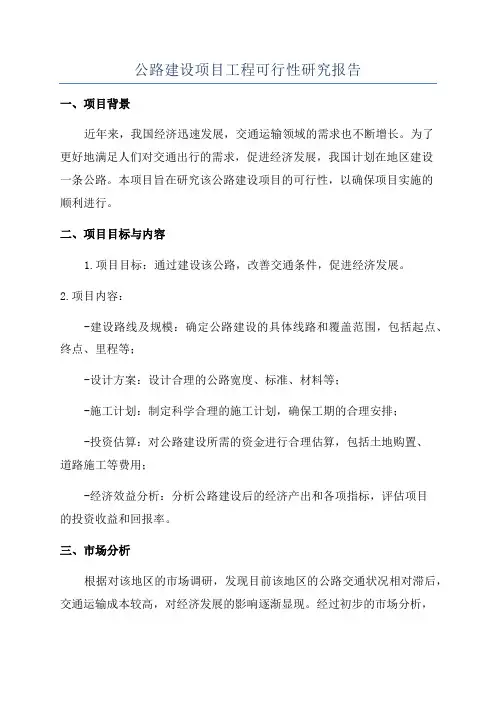 公路建设项目工程可行性研究报告

一、项目背景

近年来，我国经济迅速发展，交通运输领域的需求也不断增长。为了更好地满足人们对交通出行的需求，促进经济发展，我国计划在地区建设一条公路。本项目旨在研究该公路建设项目的可行性，以确保项目实施的顺利进行。

二、项目目标与内容

1.项目目标：通过建设该公路，改善交通条件，促进经济发展。

2.项目内容：

-建设路线及规模：确定公路建设的具体线路和覆盖范围，包括起点、终点、里程等；

-设计方案：设计合理的公路宽度、标准、材料等；

-施工计划：制定科学合理的施工计划，确保工期的合理安排；

-投资估算：对公路建设所需的资金进行合理估算，包括土地购置、道路施工等费用；

-经济效益分析：分析公路建设后的经济产出和各项指标，评估项目的投资收益和回报率。

三、市场分析

根据对该地区的市场调研，发现目前该地区的公路交通状况相对滞后，交通运输成本较高，对经济发展的影响逐渐显现。经过初步的市场分析，